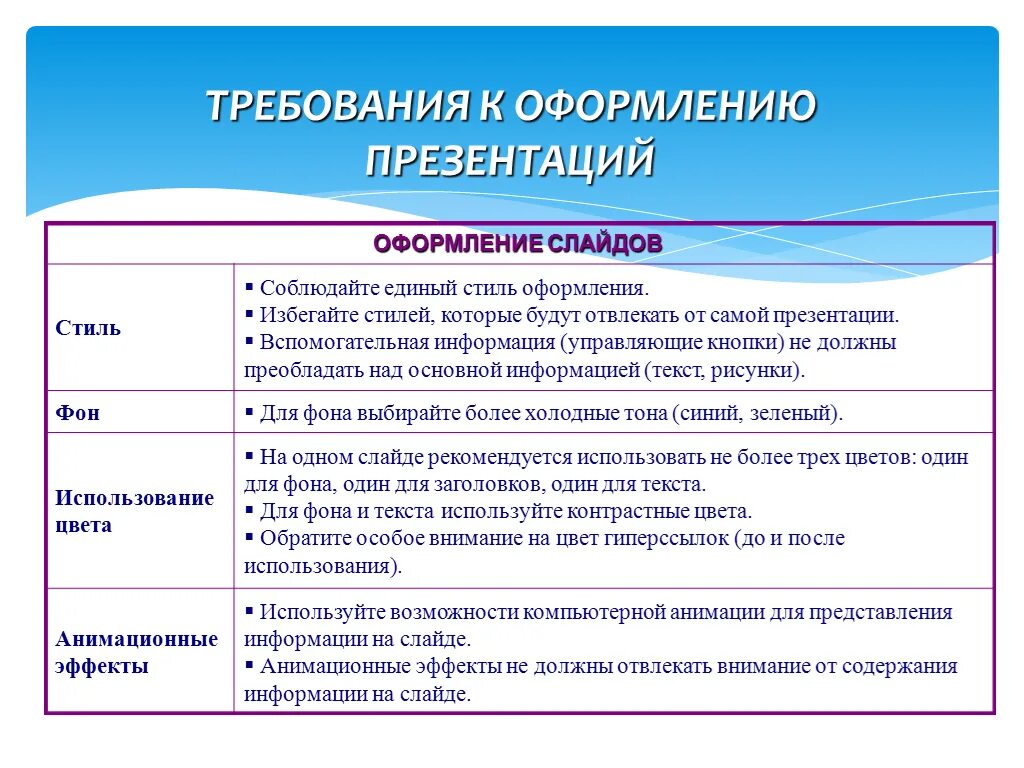 ТРЕБОВАНИЯ К ОФОРМЛЕНИЮ ПРЕЗЕНТАЦИЙ

| ОФОРМЛЕНИЕ СЛАЙДОВ | |
|---|---|
| Стиль | ▪ Соблюдайте единый стиль оформления. ▪ Избегайте стилей, которые будут отвлекать от самой презентации. ▪ Вспомогательная информация (управляющие кнопки) не должны преобладать над основной информацией (текст, рисунки). |
| Фон | ▪ Для фона выбирайте более холодные тона (синий, зеленый). |
| Использование цвета | ▪ На одном слайде рекомендуется использовать не более трех цветов: один для фона, один для заголовков, один для текста. ▪ Для фона и текста используйте контрастные цвета. ▪ Обратите особое внимание на цвет гиперссылок (до и после использования). |
| Анимационные эффекты | ▪ Используйте возможности компьютерной анимации для представления информации на слайде. ▪ Анимационные эффекты не должны отвлекать внимание от содержания информации на слайде. |